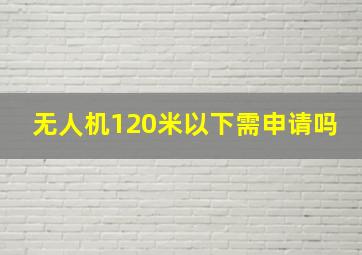 无人机120米以下需申请吗